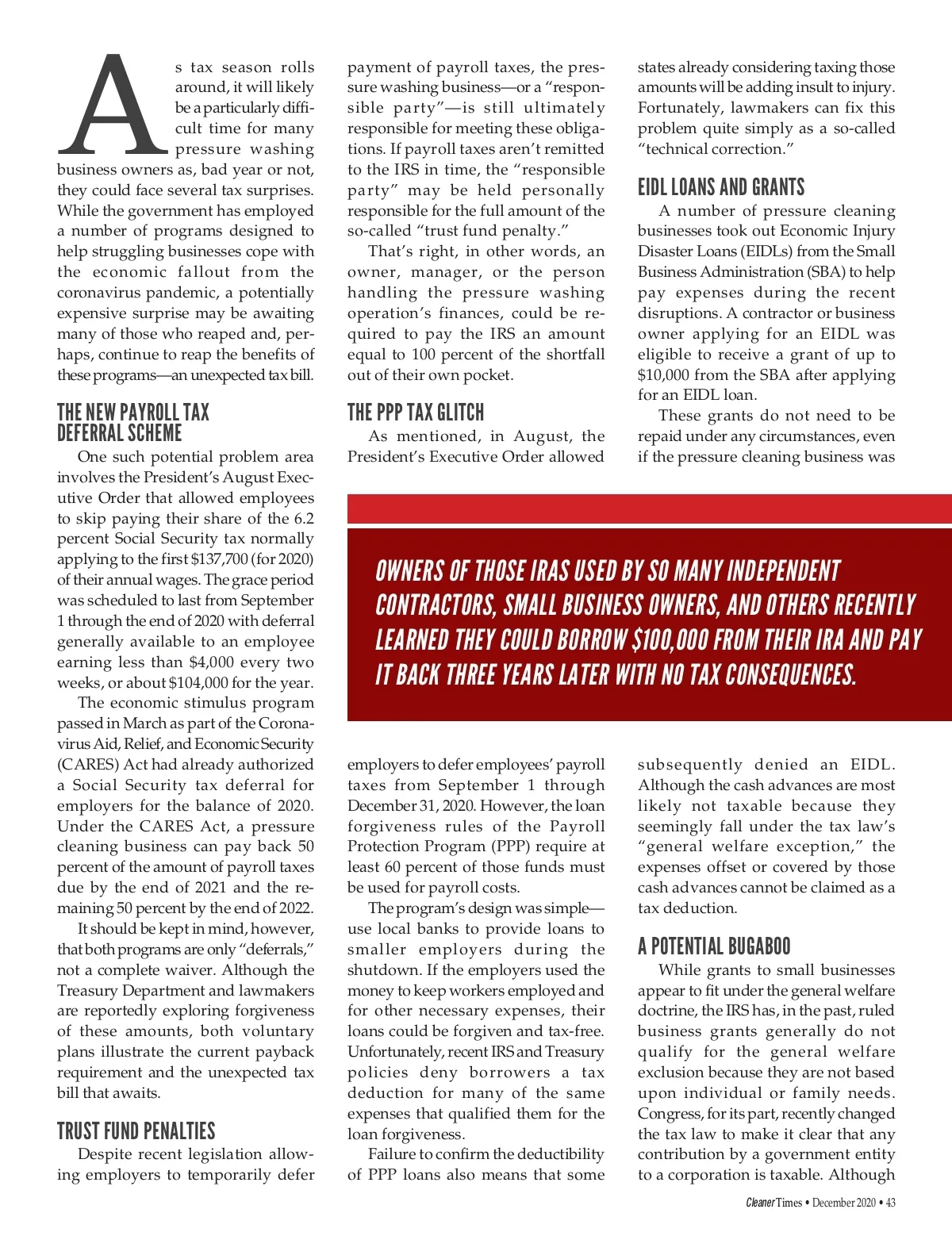 As tax season rolls around, it will likely be a particularly difficult time for many pressure washing business owners as, bad year or not, they could face several tax surprises. While the government has employed a number of programs designed to help struggling businesses cope with the economic fallout from the coronavirus pandemic, a potentially expensive surprise may be awaiting many of those who reaped and, perhaps, continue to reap the benefits of these programs—an unexpected tax bill.

THE NEW PAYROLL TAX DEFERRAL SCHEME

One such potential problem area involves the President's August Executive Order that allowed employees to skip paying their share of the 6.2 percent Social Security tax normally applying to the first $137,700 (for 2020) of their annual wages. The grace period was scheduled to last from September 1 through the end of 2020 with deferral generally available to an employee earning less than $4,000 every two weeks, or about $104,000 for the year.

The economic stimulus program passed in March as part of the Coronavirus Aid, Relief, and Economic Security (CARES) Act had already authorized a Social Security tax deferral for employers for the balance of 2020. Under the CARES Act, a pressure cleaning business can pay back 50 percent of the amount of payroll taxes due by the end of 2021 and the remaining 50 percent by the end of 2022.

It should be kept in mind, however, that both programs are only "deferrals," not a complete waiver. Although the Treasury Department and lawmakers are reportedly exploring forgiveness of these amounts, both voluntary plans illustrate the current payback requirement and the unexpected tax bill that awaits.

TRUST FUND PENALTIES

Despite recent legislation allowing employers to temporarily defer payment of payroll taxes, the pressure washing business—or a "responsible party"—is still ultimately responsible for meeting these obligations. If payroll taxes aren't remitted to the IRS in time, the "responsible party" may be held personally responsible for the full amount of the so-called "trust fund penalty."

That's right, in other words, an owner, manager, or the person handling the pressure washing operation's finances, could be required to pay the IRS an amount equal to 100 percent of the shortfall out of their own pocket.

THE PPP TAX GLITCH

As mentioned, in August, the President's Executive Order allowed employers to defer employees' payroll taxes from September 1 through December 31, 2020. However, the loan forgiveness rules of the Payroll Protection Program (PPP) require at least 60 percent of those funds must be used for payroll costs.

The program's design was simple—use local banks to provide loans to smaller employers during the shutdown. If the employers used the money to keep workers employed and for other necessary expenses, their loans could be forgiven and tax-free. Unfortunately, recent IRS and Treasury policies deny borrowers a tax deduction for many of the same expenses that qualified them for the loan forgiveness.

Failure to confirm the deductibility of PPP loans also means that some states already considering taxing those amounts will be adding insult to injury. Fortunately, lawmakers can fix this problem quite simply as a so-called "technical correction."

EIDL LOANS AND GRANTS

A number of pressure cleaning businesses took out Economic Injury Disaster Loans (EIDLs) from the Small Business Administration (SBA) to help pay expenses during the recent disruptions. A contractor or business owner applying for an EIDL was eligible to receive a grant of up to $10,000 from the SBA after applying for an EIDL loan.

These grants do not need to be repaid under any circumstances, even if the pressure cleaning business was subsequently denied an EIDL. Although the cash advances are most likely not taxable because they seemingly fall under the tax law's "general welfare exception," the expenses offset or covered by those cash advances cannot be claimed as a tax deduction.

A POTENTIAL BUGABOO

While grants to small businesses appear to fit under the general welfare doctrine, the IRS has, in the past, ruled business grants generally do not qualify for the general welfare exclusion because they are not based upon individual or family needs. Congress, for its part, recently changed the tax law to make it clear that any contribution by a government entity to a corporation is taxable. Although

OWNERS OF THOSE IRAS USED BY SO MANY INDEPENDENT CONTRACTORS, SMALL BUSINESS OWNERS, AND OTHERS RECENTLY LEARNED THEY COULD BORROW $100,000 FROM THEIR IRA AND PAY IT BACK THREE YEARS LATER WITH NO TAX CONSEQUENCES.

Cleaner Times • December 2020 • 43